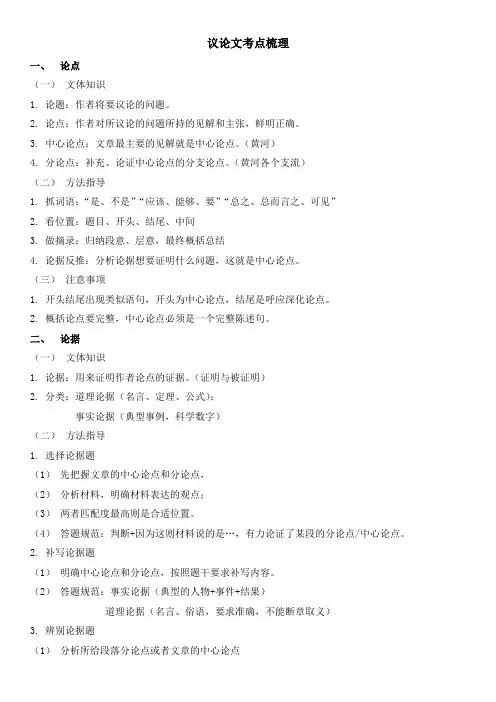 议论文考点梳理

一、 论点

（一） 文体知识

1. 论题：作者将要议论的问题。

2. 论点：作者对所议论的问题所持的见解和主张，鲜明正确。

3. 中心论点：文章最主要的见解就是中心论点。（黄河）

4. 分论点：补充、论证中心论点的分支论点。（黄河各个支流）

（二） 方法指导

1. 抓词语：“是、不是”“应该、能够、要”“总之、总而言之、可见”

2. 看位置：题目、开头、结尾、中间

3. 做摘录：归纳段意、层意，最终概括总结

4. 论据反推：分析论据想要证明什么问题，这就是中心论点。

（三） 注意事项

1. 开头结尾出现类似语句，开头为中心论点，结尾是呼应深化论点。

2. 概括论点要完整，中心论点必须是一个完整陈述句。

二、 论据

（一） 文体知识

1. 论据：用来证明作者论点的证据。（证明与被证明）

2. 分类：道理论据（名言、定理、公式）；

事实论据（典型事例，科学数字）

（二） 方法指导

1. 选择论据题

（1） 先把握文章的中心论点和分论点，

（2） 分析材料，明确材料表达的观点；

（3） 两者匹配度最高则是合适位置。

（4） 答题规范：判断+因为这则材料说的是…，有力论证了某段的分论点/中心论点。

2. 补写论据题

（1） 明确中心论点和分论点，按照题干要求补写内容。

（2） 答题规范：事实论据（典型的人物+事件+结果）

道理论据（名言、俗语，要求准确，不能断章取义）

3. 辨别论据题

（1） 分析所给段落分论点或者文章的中心论点